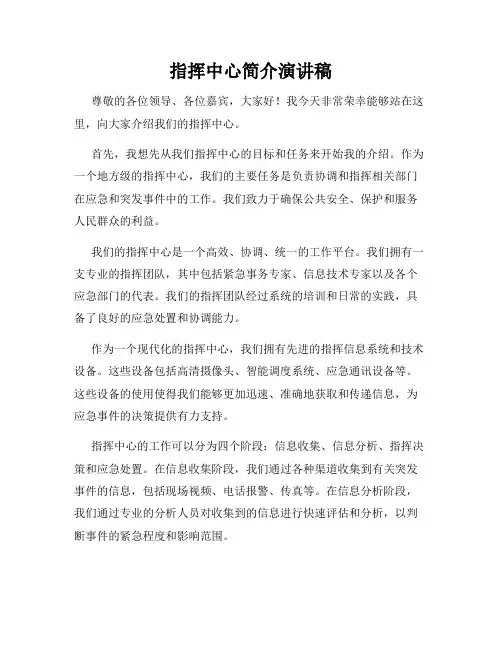 指挥中心简介演讲稿

尊敬的各位领导、各位嘉宾，大家好！我今天非常荣幸能够站在这里，向大家介绍我们的指挥中心。

首先，我想先从我们指挥中心的目标和任务来开始我的介绍。作为一个地方级的指挥中心，我们的主要任务是负责协调和指挥相关部门在应急和突发事件中的工作。我们致力于确保公共安全、保护和服务人民群众的利益。

我们的指挥中心是一个高效、协调、统一的工作平台。我们拥有一支专业的指挥团队，其中包括紧急事务专家、信息技术专家以及各个应急部门的代表。我们的指挥团队经过系统的培训和日常的实践，具备了良好的应急处置和协调能力。

作为一个现代化的指挥中心，我们拥有先进的指挥信息系统和技术设备。这些设备包括高清摄像头、智能调度系统、应急通讯设备等。这些设备的使用使得我们能够更加迅速、准确地获取和传递信息，为应急事件的决策提供有力支持。

指挥中心的工作可以分为四个阶段：信息收集、信息分析、指挥决策和应急处置。在信息收集阶段，我们通过各种渠道收集到有关突发事件的信息，包括现场视频、电话报警、传真等。在信息分析阶段，我们通过专业的分析人员对收集到的信息进行快速评估和分析，以判断事件的紧急程度和影响范围。